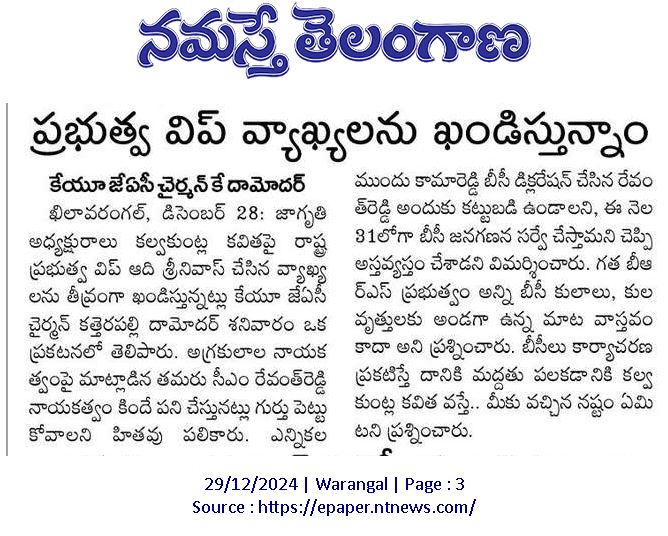 నమస్తే తెలంగాణ

ప్రభుత్వ విప్ వ్యాఖ్యలను ఖండిస్తున్నాం

కేయూ జేఏసీ చైర్మన్ కే దామోదర్

ఖిలావరంగల్, డిసెంబర్ 28: జాగృతి అధ్యక్షురాలు కల్వకుంట్ల కవితపై రాష్ట్ర ప్రభుత్వ విప్ ఆది శ్రీనివాస్ చేసిన వ్యాఖ్యలను తీవ్రంగా ఖండిస్తున్నట్లు కేయూ జేఏసీ చైర్మన్ కత్తెరపల్లి దామోదర్ శనివారం ఒక ప్రకటనలో తెలిపారు. అగ్రకులాల నాయకత్వంపై మాట్లాడిన తమరు సీఎం రేవంత్‌రెడ్డి నాయకత్వం కిందే పని చేస్తునట్లు గుర్తు పెట్టుకోవాలని హితవు పలికారు. ఎన్నికల ముందు కామారెడ్డి బీసీ డిక్లరేషన్ చేసిన రేవంత్‌రెడ్డి అందుకు కట్టుబడి ఉండాలని, ఈ నెల 31లోగా బీసీ జనగణన సర్వే చేస్తామని చెప్పి అస్తవ్యస్తం చేశాడని విమర్శించారు. గత బీఆర్ఎస్ ప్రభుత్వం అన్ని బీసీ కులాలు, కుల వృత్తులకు అండగా ఉన్న మాట వాస్తవం కాదా అని ప్రశ్నించారు. బీసీలు కార్యాచరణ ప్రకటిస్తే దానికి మద్దతు పలకడానికి కల్వకుంట్ల కవిత వస్తే.. మీకు వచ్చిన నష్టం ఏమిటని ప్రశ్నించారు.

29/12/2024 | Warangal | Page : 3
Source : https://epaper.ntnews.com/